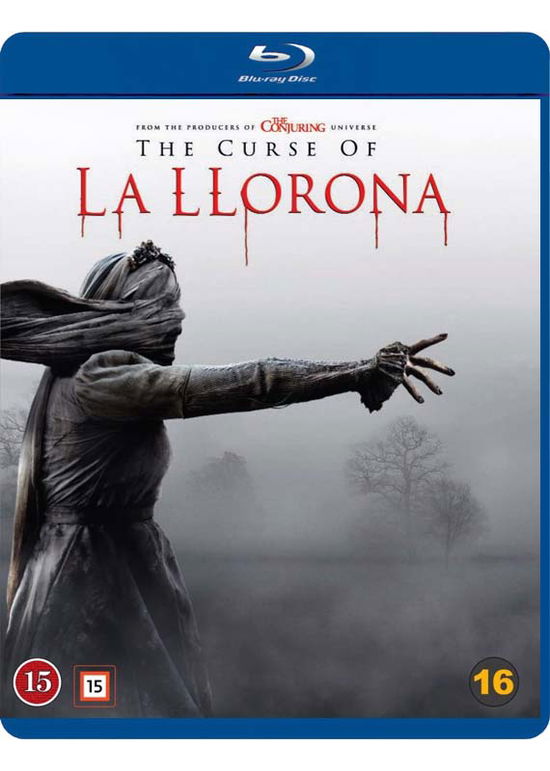 Blu-ray Disc

FROM THE PRODUCERS OF THE CONJURING UNIVERSE

THE CURSE OF

LA LLORONA

15

15

16